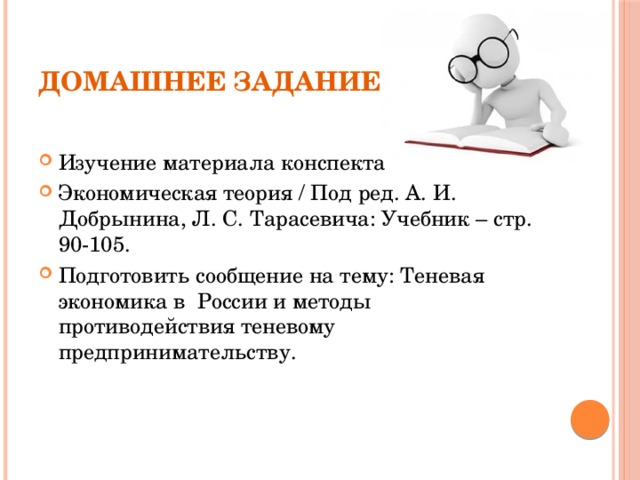 ДОМАШНЕЕ ЗАДАНИЕ

Изучение материала конспекта

Экономическая теория / Под ред. А. И. Добрынина, Л. С. Тарасевича: Учебник – стр. 90-105.

Подготовить сообщение на тему: Теневая экономика в России и методы противодействия теневому предпринимательству.